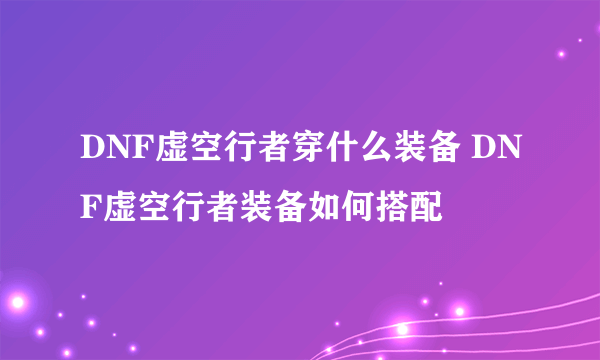 DNF虚空行者穿什么装备 DNF虚空行者装备如何搭配